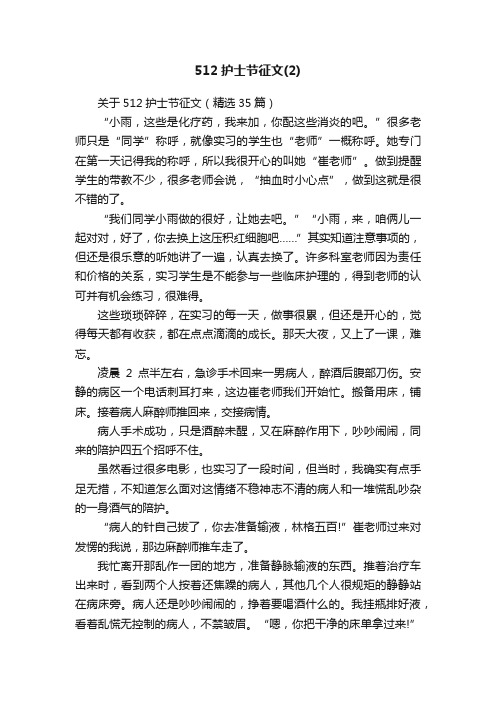 512 护士节征文(2)

关于 512 护士节征文（精选 35 篇）

“小雨，这些是化疗药，我来加，你配这些消炎的吧。”很多老师只是“同学”称呼，就像实习的学生也“老师”一概称呼。她专门在第一天记得我的称呼，所以我很开心的叫她“崔老师”。做到提醒学生的带教不少，很多老师会说，“抽血时小心点”，做到这就是很不错的了。

“我们同学小雨做的很好，让她去吧。”“小雨，来，咱俩儿一起对对，好了，你去换上这压积红细胞吧……”其实知道注意事项的，但还是很乐意的听她讲了一遍，认真去换了。许多科室老师因为责任和价格的关系，实习学生是不能参与一些临床护理的，得到老师的认可并有机会练习，很难得。

这些琐琐碎碎，在实习的每一天，做事很累，但还是开心的，觉得每天都有收获，都在点点滴滴的成长。那天大夜，又上了一课，难忘。

凌晨 2 点半左右，急诊手术回来一男病人，醉酒后腹部刀伤。安静的病区一个电话刺耳打来，这边崔老师我们开始忙。搬备用床，铺床。接着病人麻醉师推回来，交接病情。

病人手术成功，只是酒醉未醒，又在麻醉作用下，吵吵闹闹，同来的陪护四五个招呼不住。

虽然看过很多电影，也实习了一段时间，但当时，我确实有点手足无措，不知道怎么面对这情绪不稳神志不清的病人和一堆慌乱吵杂的一身酒气的陪护。

“病人的针自己拔了，你去准备输液，林格五百!”崔老师过来对发愣的我说，那边麻醉师推车走了。

我忙离开那乱作一团的地方，准备静脉输液的东西。推着治疗车出来时，看到两个人按着还焦躁的病人，其他几个人很规矩的静静站在病床旁。病人还是吵吵闹闹的，挣着要喝酒什么的。我挂瓶排好液，看着乱慌无控制的病人，不禁皱眉。“嗯，你把干净的床单拿过来!”